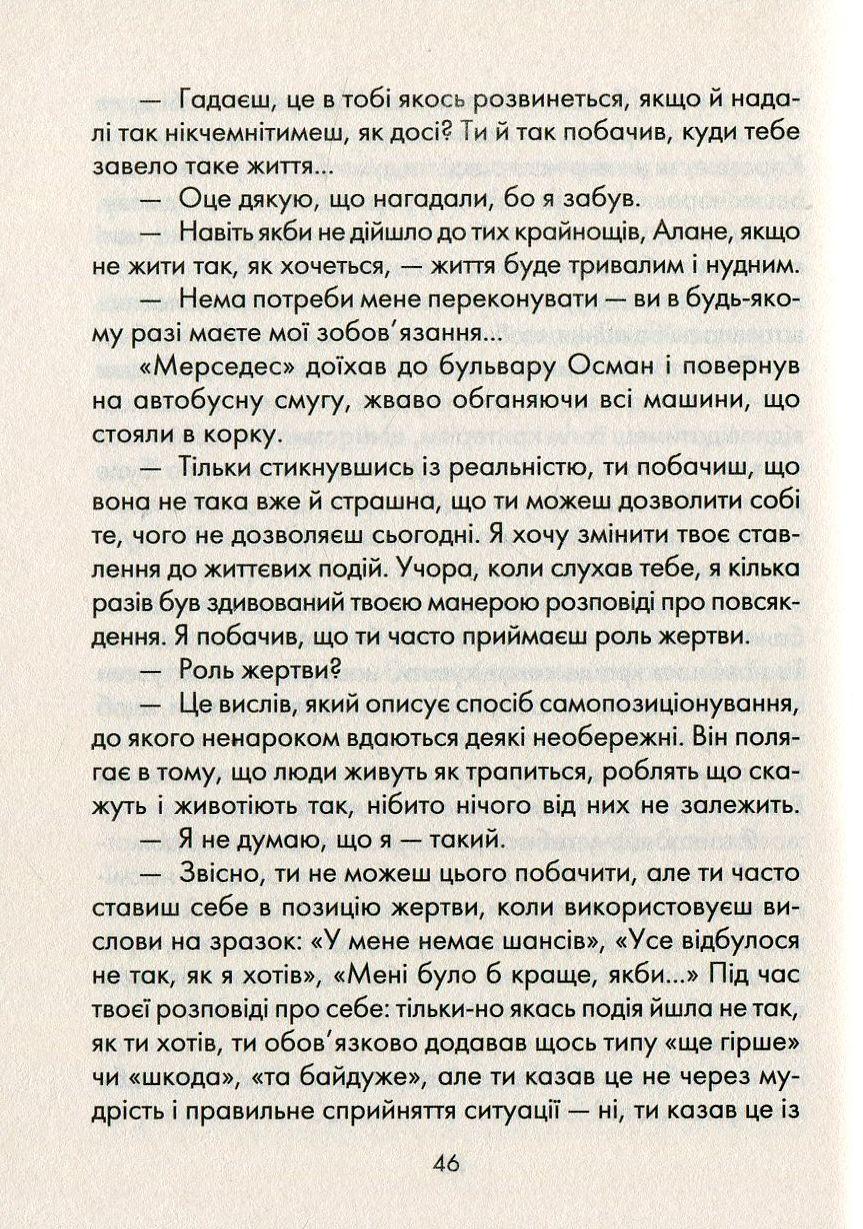 — Гадаєш, це в тобі якось розвинеться, якщо й надалі так нікчемнітимеш, як досі? Ти й так побачив, куди тебе завело таке життя...

— Оце дякую, що нагадали, бо я забув.

— Навіть якби не дійшло до тих крайнощів, Алане, якщо не жити так, як хочеться, — життя буде тривалим і нудним.

— Нема потреби мене переконувати — ви в будь-якому разі маєте мої зобов'язання...

«Мерседес» доїхав до бульвару Осман і повернув на автобусну смугу, жваво обганяючи всі машини, що стояли в корку.

— Тільки стикнувшись із реальністю, ти побачиш, що вона не така вже й страшна, що ти можеш дозволити собі те, чого не дозволяєш сьогодні. Я хочу змінити твоє ставлення до життєвих подій. Учора, коли слухав тебе, я кілька разів був здивований твоєю манерою розповіді про повсякдення. Я побачив, що ти часто приймаєш роль жертви.

— Роль жертви?

— Це вислів, який описує спосіб самопозиціонування, до якого ненароком вдаються деякі необережні. Він полягає в тому, що люди живуть як трапиться, роблять що скажуть і животіють так, нібито нічого від них не залежить.

— Я не думаю, що я — такий.

— Звісно, ти не можеш цього побачити, але ти часто ставиш себе в позицію жертви, коли використовуєш вислови на зразок: «У мене немає шансів», «Усе відбулося не так, як я хотів», «Мені було б краще, якби...» Під час твоєї розповіді про себе: тільки-но якась подія йшла не так, як ти хотів, ти обов'язково додавав щось типу «ще гірше» чи «шкода», «та байдуже», але ти казав це не через мудрість і правильне сприйняття ситуації — ні, ти казав це із

46